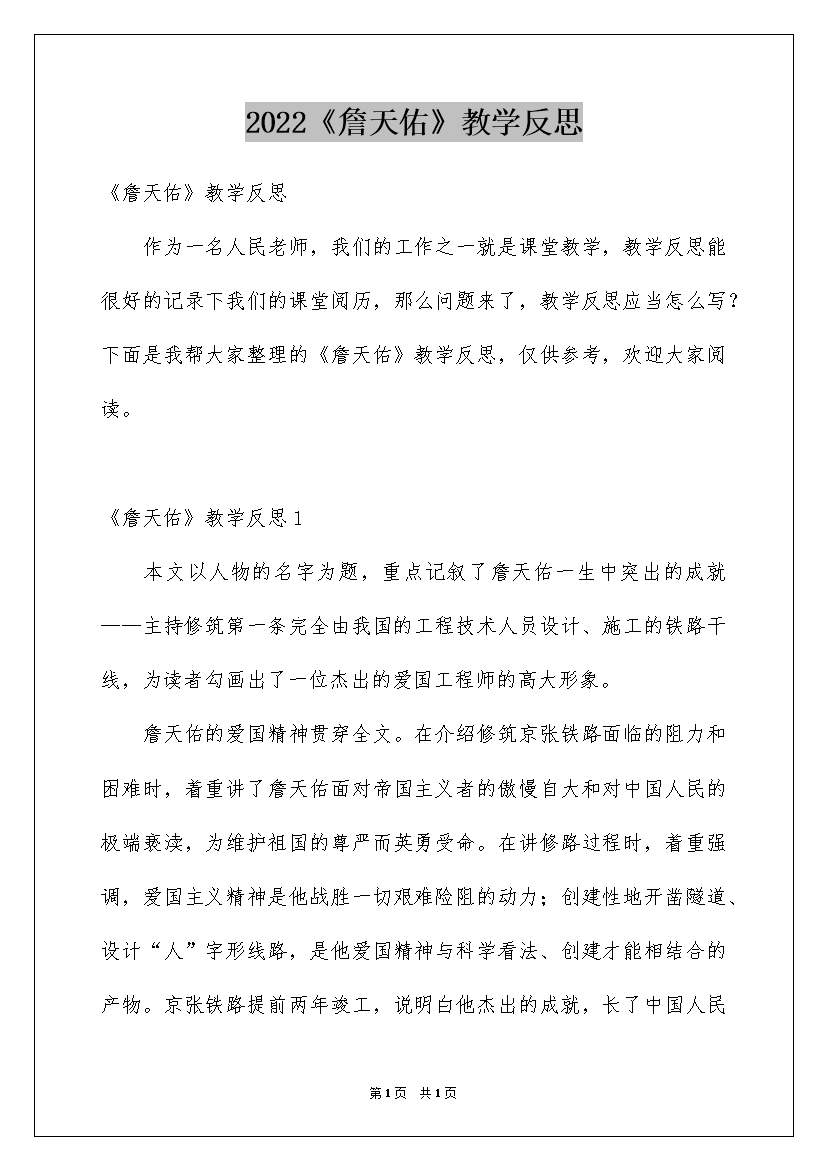 2022《詹天佑》教学反思

《詹天佑》教学反思

作为一名人民老师，我们的工作之一就是课堂教学，教学反思能很好的记录下我们的课堂阅历，那么问题来了，教学反思应当怎么写？下面是我帮大家整理的《詹天佑》教学反思，仅供参考，欢迎大家阅读。

《詹天佑》教学反思1

本文以人物的名字为题，重点记叙了詹天佑一生中突出的成就——主持修筑第一条完全由我国的工程技术人员设计、施工的铁路干线，为读者勾画出了一位杰出的爱国工程师的高大形象。

詹天佑的爱国精神贯穿全文。在介绍修筑京张铁路面临的阻力和困难时，着重讲了詹天佑面对帝国主义者的傲慢自大和对中国人民的极端亵渎，为维护祖国的尊严而英勇受命。在讲修路过程时，着重强调，爱国主义精神是他战胜一切艰难险阻的动力；创建性地开凿隧道、设计“人”字形线路，是他爱国精神与科学看法、创建才能相结合的产物。京张铁路提前两年竣工，说明白他杰出的成就，长了中国人民

第1页 共1页